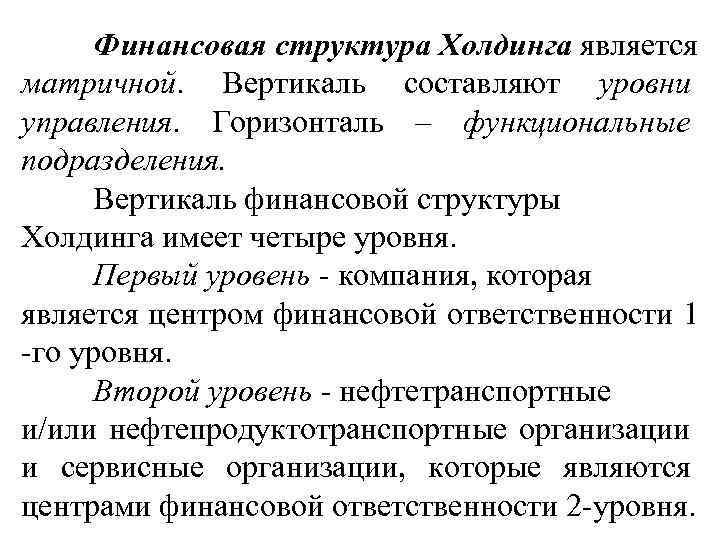 Финансовая структура Холдинга является матричной. Вертикаль составляют уровни управления. Горизонталь – функциональные подразделения.

Вертикаль финансовой структуры Холдинга имеет четыре уровня.

Первый уровень - компания, которая является центром финансовой ответственности 1 -го уровня.

Второй уровень - нефтетранспортные и/или нефтепродуктотранспортные организации и сервисные организации, которые являются центрами финансовой ответственности 2-уровня.